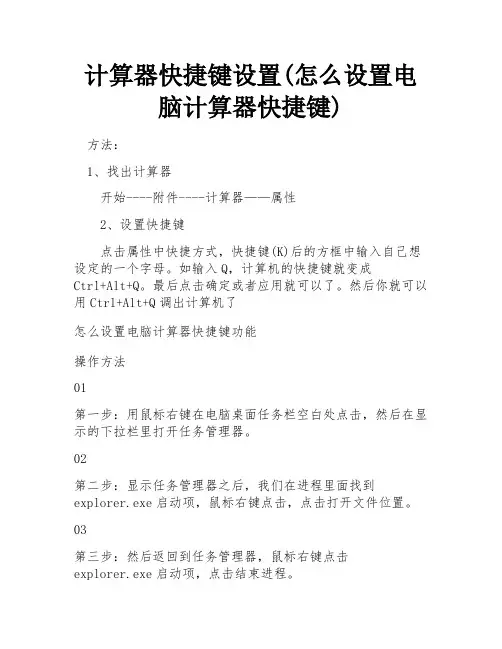 计算器快捷键设置(怎么设置电脑计算器快捷键)

方法：

1、找出计算器

开始----附件----计算器——属性

2、设置快捷键

点击属性中快捷方式，快捷键(K)后的方框中输入自己想设定的一个字母。如输入Q，计算机的快捷键就变成Ctrl+Alt+Q。最后点击确定或者应用就可以了。然后你就可以用Ctrl+Alt+Q调出计算机了

怎么设置电脑计算器快捷键功能

操作方法

01

第一步：用鼠标右键在电脑桌面任务栏空白处点击，然后在显示的下拉栏里打开任务管理器。

02

第二步：显示任务管理器之后，我们在进程里面找到explorer.exe启动项，鼠标右键点击，点击打开文件位置。

03

第三步：然后返回到任务管理器，鼠标右键点击explorer.exe启动项，点击结束进程。